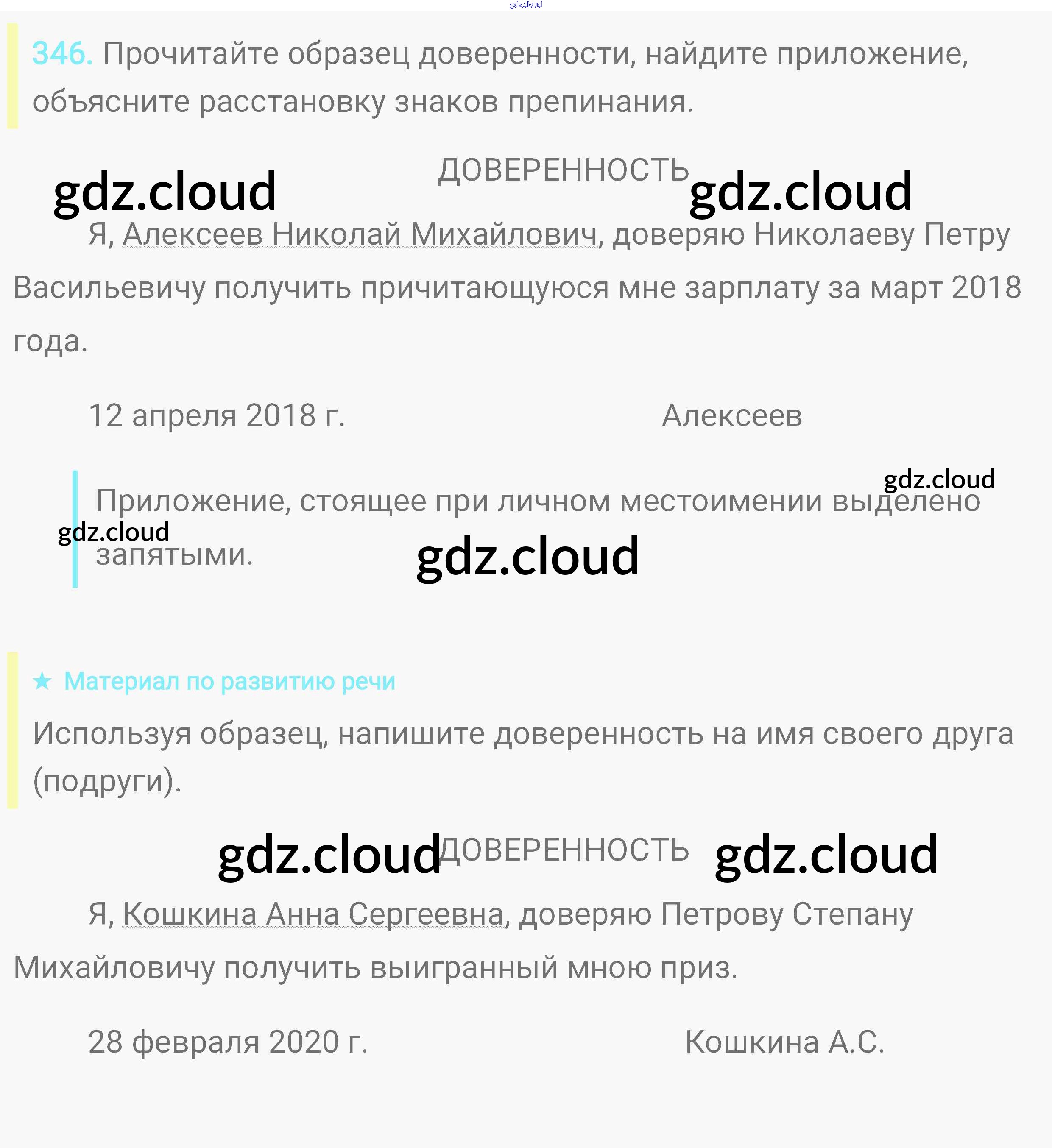 346. Прочитайте образец доверенности, найдите приложение, объясните расстановку знаков препинания.

ДОВЕРЕННОСТЬ

Я, Алексеев Николай Михайлович, доверяю Николаеву Петру Васильевичу получить причитающуюся мне зарплату за март 2018 года.

12 апреля 2018 г. Алексеев

Приложение, стоящее при личном местоимении выделено запятыми.

★ Материал по развитию речи

Используя образец, напишите доверенность на имя своего друга (подруги).

ДОВЕРЕННОСТЬ

Я, Кошкина Анна Сергеевна, доверяю Петрову Степану Михайловичу получить выигранный мною приз.

28 февраля 2020 г. Кошкина А.С.

gdz.cloud